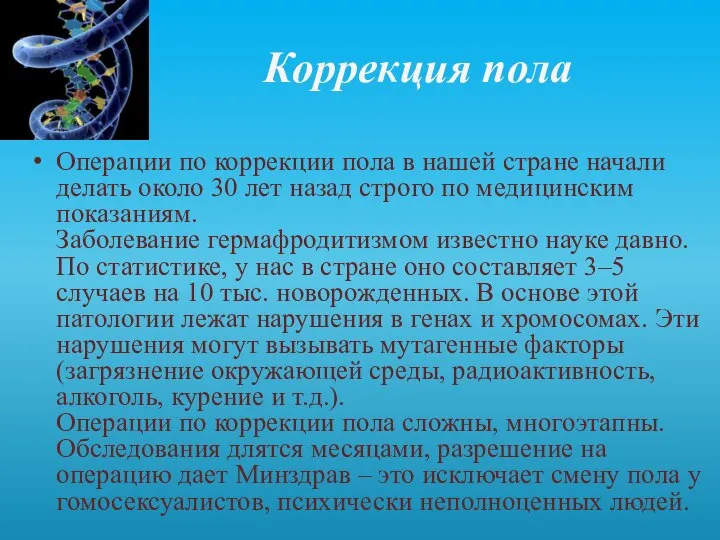 Коррекция пола

• Операции по коррекции пола в нашей стране начали делать около 30 лет назад строго по медицинским показаниям.
Заболевание гермафродитизмом известно науке давно. По статистике, у нас в стране оно составляет 3–5 случаев на 10 тыс. новорожденных. В основе этой патологии лежат нарушения в генах и хромосомах. Эти нарушения могут вызывать мутагенные факторы (загрязнение окружающей среды, радиоактивность, алкоголь, курение и т.д.).
Операции по коррекции пола сложны, многоэтапны. Обследования длятся месяцами, разрешение на операцию дает Минздрав – это исключает смену пола у гомосексуалистов, психически неполноценных людей.